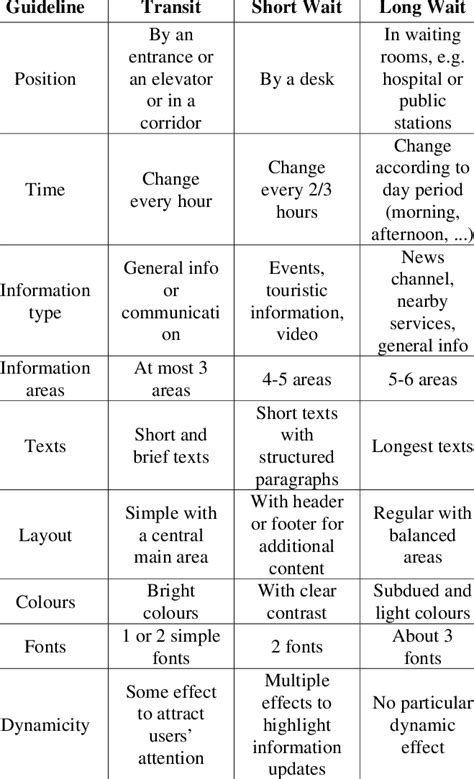 | Guideline | Transit | Short Wait | Long Wait |
|---|---|---|---|
| Position | By an entrance or an elevator or in a corridor | By a desk | In waiting rooms, e.g. hospital or public stations |
| Time | Change every hour | Change every 2/3 hours | Change according to day period (morning, afternoon, ...) |
| Information type | General info or communication | Events, touristic information, video | News channel, nearby services, general info |
| Information areas | At most 3 areas | 4-5 areas | 5-6 areas |
| Texts | Short and brief texts | Short texts with structured paragraphs | Longest texts |
| Layout | Simple with a central main area | With header or footer for additional content | Regular with balanced areas |
| Colours | Bright colours | With clear contrast | Subdued and light colours |
| Fonts | 1 or 2 simple fonts | 2 fonts | About 3 fonts |
| Dynamicity | Some effect to attract users' attention | Multiple effects to highlight information updates | No particular dynamic effect |